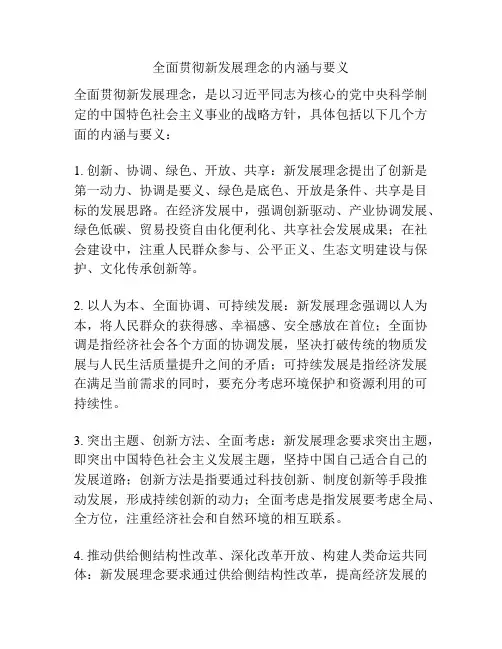 全面贯彻新发展理念的内涵与要义

全面贯彻新发展理念，是以习近平同志为核心的党中央科学制定的中国特色社会主义事业的战略方针，具体包括以下几个方面的内涵与要义：

1. 创新、协调、绿色、开放、共享：新发展理念提出了创新是第一动力、协调是要义、绿色是底色、开放是条件、共享是目标的发展思路。在经济发展中，强调创新驱动、产业协调发展、绿色低碳、贸易投资自由化便利化、共享社会发展成果；在社会建设中，注重人民群众参与、公平正义、生态文明建设与保护、文化传承创新等。

2. 以人为本、全面协调、可持续发展：新发展理念强调以人为本，将人民群众的获得感、幸福感、安全感放在首位；全面协调是指经济社会各个方面的协调发展，坚决打破传统的物质发展与人民生活质量提升之间的矛盾；可持续发展是指经济发展在满足当前需求的同时，要充分考虑环境保护和资源利用的可持续性。

3. 突出主题、创新方法、全面考虑：新发展理念要求突出主题，即突出中国特色社会主义发展主题，坚持中国自己适合自己的发展道路；创新方法是指要通过科技创新、制度创新等手段推动发展，形成持续创新的动力；全面考虑是指发展要考虑全局、全方位，注重经济社会和自然环境的相互联系。

4. 推动供给侧结构性改革、深化改革开放、构建人类命运共同体：新发展理念要求通过供给侧结构性改革，提高经济发展的